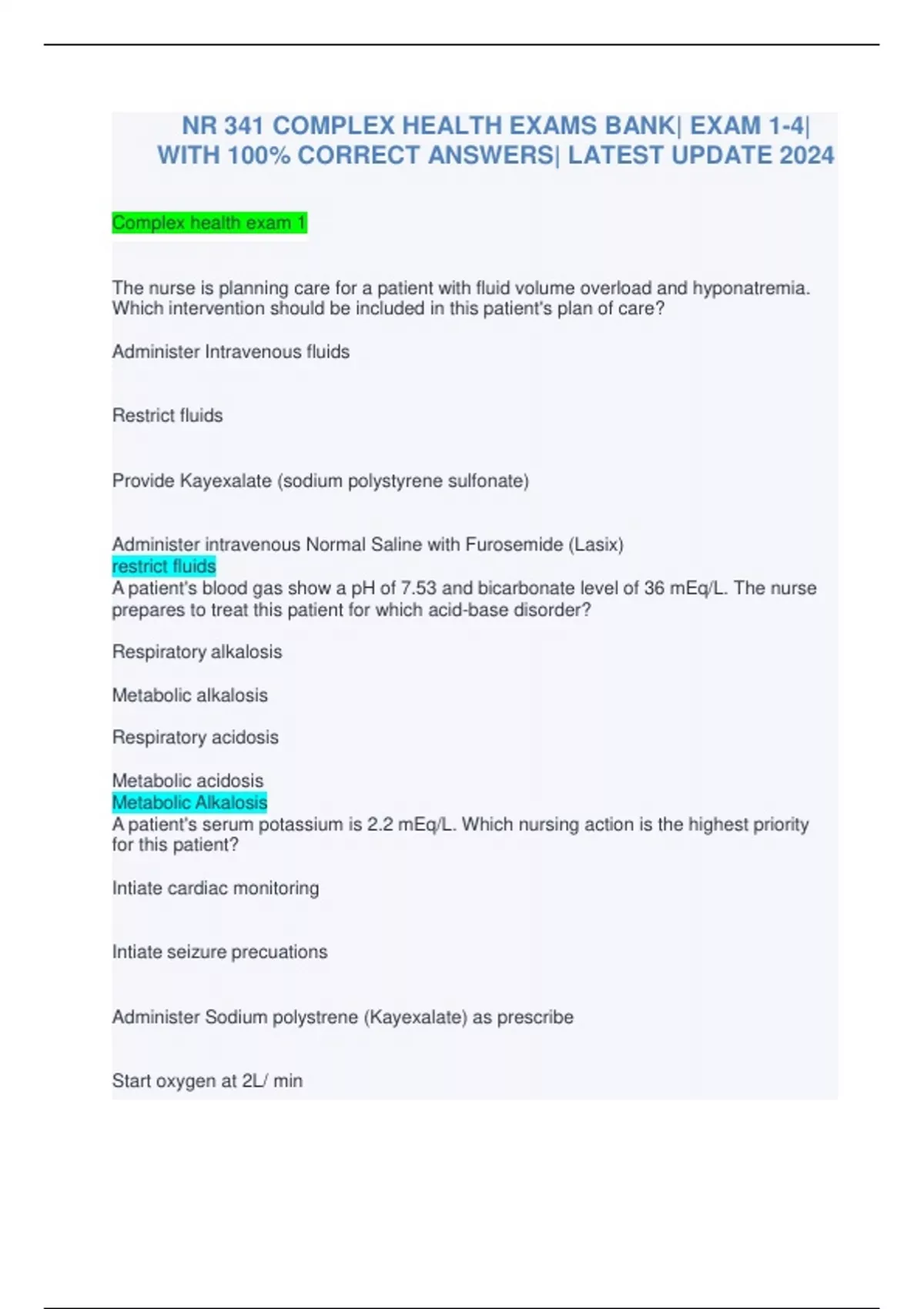 NR 341 COMPLEX HEALTH EXAMS BANK| EXAM 1-4| WITH 100% CORRECT ANSWERS| LATEST UPDATE 2024

Complex health exam 1

The nurse is planning care for a patient with fluid volume overload and hyponatremia. Which intervention should be included in this patient's plan of care?

Administer Intravenous fluids

Restrict fluids

Provide Kayexalate (sodium polystyrene sulfonate)

Administer intravenous Normal Saline with Furosemide (Lasix)
restrict fluids
A patient's blood gas show a pH of 7.53 and bicarbonate level of 36 mEq/L. The nurse prepares to treat this patient for which acid-base disorder?

Respiratory alkalosis

Metabolic alkalosis

Respiratory acidosis

Metabolic acidosis
Metabolic Alkalosis
A patient's serum potassium is 2.2 mEq/L. Which nursing action is the highest priority for this patient?

Intiate cardiac monitoring

Intiate seizure precuations

Administer Sodium polystrene (Kayexalate) as prescribe

Start oxygen at 2L/ min